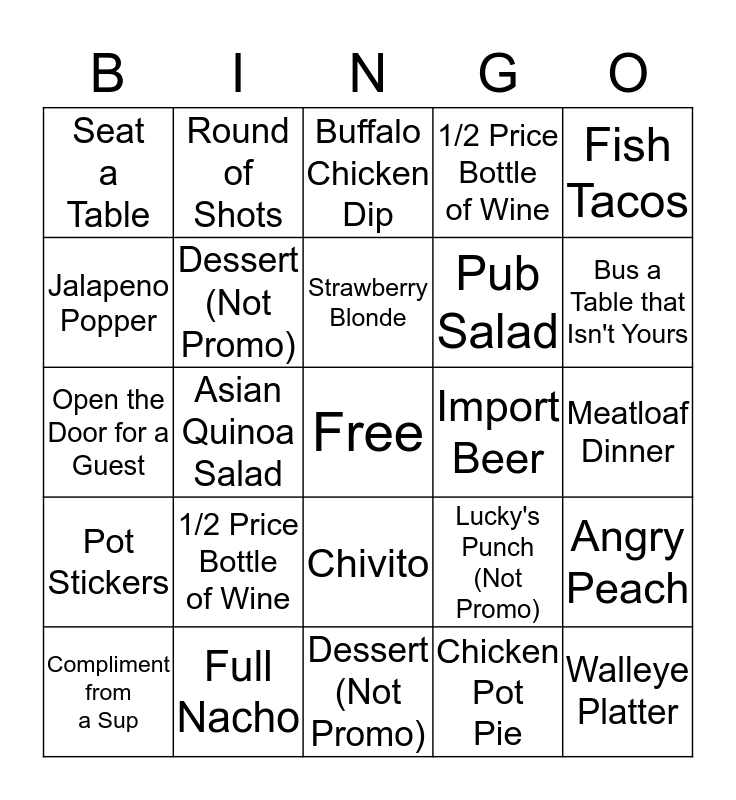 | B | I | N | G | O |
|---|---|---|---|---|
| Seat a Table | Round of Shots | Buffalo Chicken Dip | 1/2 Price Bottle of Wine | Fish Tacos |
| Jalapeno Popper | Dessert (Not Promo) | Strawberry Blonde | Pub Salad | Bus a Table that Isn't Yours |
| Open the Door for a Guest | Asian Quinoa Salad | Free | Import Beer | Meatloaf Dinner |
| Pot Stickers | 1/2 Price Bottle of Wine | Chivito | Lucky's Punch (Not Promo) | Angry Peach |
| Compliment from a Sup | Full Nacho | Dessert (Not Promo) | Chicken Pot Pie | Walleye Platter |